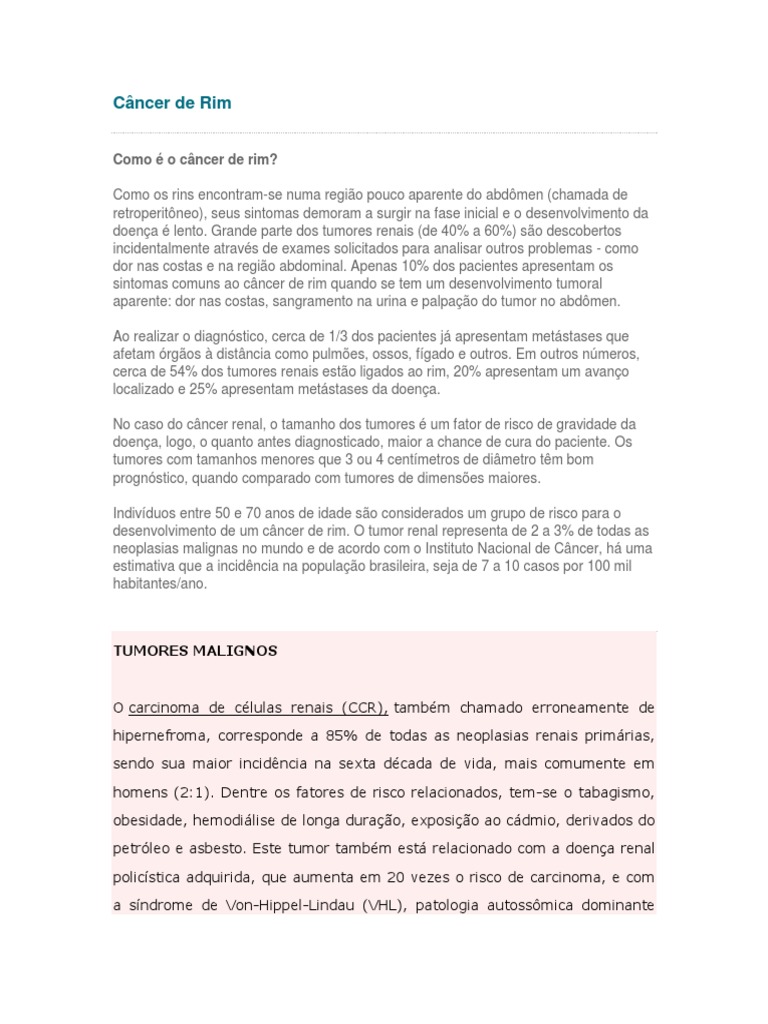 Câncer de Rim

Como é o câncer de rim?

Como os rins encontram-se numa região pouco aparente do abdômen (chamada de retroperitôneo), seus sintomas demoram a surgir na fase inicial e o desenvolvimento da doença é lento. Grande parte dos tumores renais (de 40% a 60%) são descobertos incidentalmente através de exames solicitados para analisar outros problemas - como dor nas costas e na região abdominal. Apenas 10% dos pacientes apresentam os sintomas comuns ao câncer de rim quando se tem um desenvolvimento tumoral aparente: dor nas costas, sangramento na urina e palpação do tumor no abdômen.

Ao realizar o diagnóstico, cerca de 1/3 dos pacientes já apresentam metástases que afetam órgãos à distância como pulmões, ossos, fígado e outros. Em outros números, cerca de 54% dos tumores renais estão ligados ao rim, 20% apresentam um avanço localizado e 25% apresentam metástases da doença.

No caso do câncer renal, o tamanho dos tumores é um fator de risco de gravidade da doença, logo, o quanto antes diagnosticado, maior a chance de cura do paciente. Os tumores com tamanhos menores que 3 ou 4 centímetros de diâmetro têm bom prognóstico, quando comparado com tumores de dimensões maiores.

Indivíduos entre 50 e 70 anos de idade são considerados um grupo de risco para o desenvolvimento de um câncer de rim. O tumor renal representa de 2 a 3% de todas as neoplasias malignas no mundo e de acordo com o Instituto Nacional de Câncer, há uma estimativa que a incidência na população brasileira, seja de 7 a 10 casos por 100 mil habitantes/ano.

TUMORES MALIGNOS

O carcinoma de células renais (CCR), também chamado erroneamente de hipernefroma, corresponde a 85% de todas as neoplasias renais primárias, sendo sua maior incidência na sexta década de vida, mais comumente em homens (2:1). Dentre os fatores de risco relacionados, tem-se o tabagismo, obesidade, hemodiálise de longa duração, exposição ao cádmio, derivados do petróleo e asbesto. Este tumor também está relacionado com a doença renal policística adquirida, que aumenta em 20 vezes o risco de carcinoma, e com a síndrome de Von-Hippel-Lindau (VHL), patologia autossômica dominante